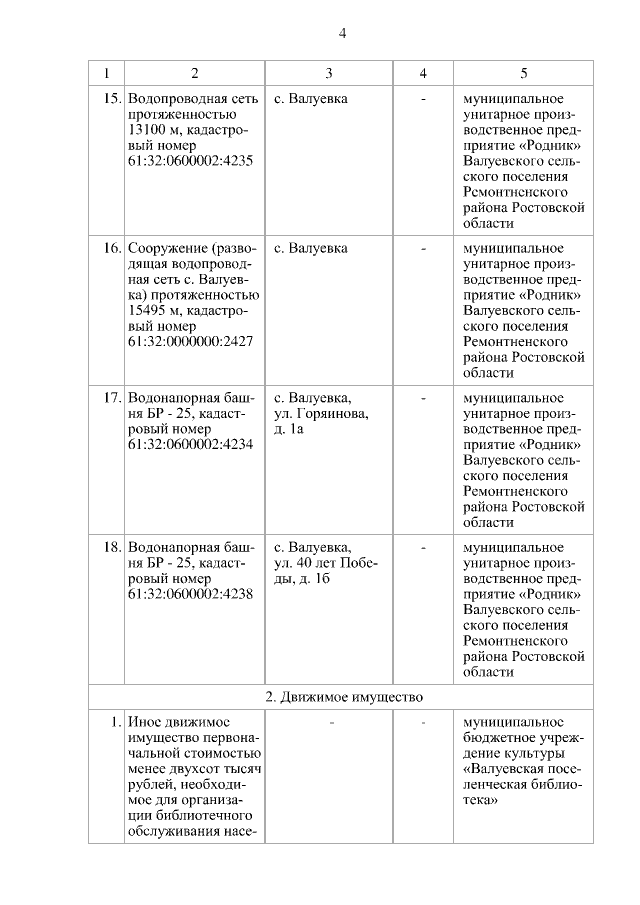 4

| 1 | 2 | 3 | 4 | 5 |
|---|---|---|---|---|
| 15. | Водопроводная сеть протяженностью 13100 м, кадастровый номер 61:32:0600002:4235 | с. Валуевка | - | муниципальное унитарное производственное предприятие «Родник» Валуевского сельского поселения Ремонтненского района Ростовской области |
| 16. | Сооружение (разводящая водопроводная сеть с. Валуевка) протяженностью 15495 м, кадастровый номер 61:32:0000000:2427 | с. Валуевка | - | муниципальное унитарное производственное предприятие «Родник» Валуевского сельского поселения Ремонтненского района Ростовской области |
| 17. | Водонапорная башня БР - 25, кадастровый номер 61:32:0600002:4234 | с. Валуевка, ул. Горяинова, д. 1а | - | муниципальное унитарное производственное предприятие «Родник» Валуевского сельского поселения Ремонтненского района Ростовской области |
| 18. | Водонапорная башня БР - 25, кадастровый номер 61:32:0600002:4238 | с. Валуевка, ул. 40 лет Победы, д. 1б | - | муниципальное унитарное производственное предприятие «Родник» Валуевского сельского поселения Ремонтненского района Ростовской области |
| 2. Движимое имущество | | | | |
| 1. | Иное движимое имущество первоначальной стоимостью менее двухсот тысяч рублей, необходимое для организации библиотечного обслуживания насе- | - | - | муниципальное бюджетное учреждение культуры «Валуевская поселенческая библиотека» |